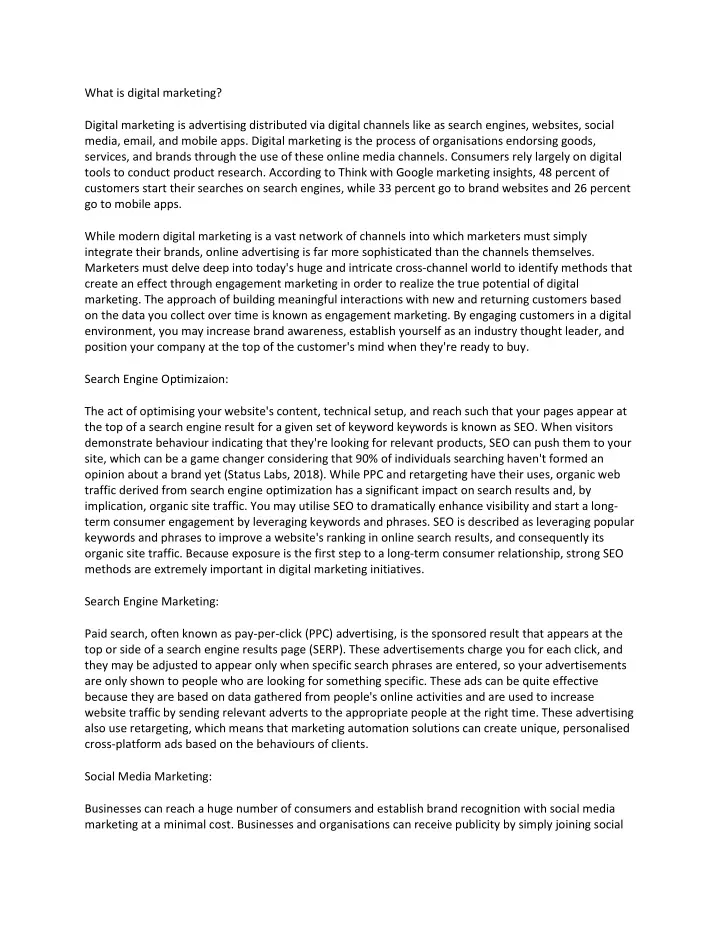 What is digital marketing?

Digital marketing is advertising distributed via digital channels like as search engines, websites, social media, email, and mobile apps. Digital marketing is the process of organisations endorsing goods, services, and brands through the use of these online media channels. Consumers rely largely on digital tools to conduct product research. According to Think with Google marketing insights, 48 percent of customers start their searches on search engines, while 33 percent go to brand websites and 26 percent go to mobile apps.

While modern digital marketing is a vast network of channels into which marketers must simply integrate their brands, online advertising is far more sophisticated than the channels themselves. Marketers must delve deep into today's huge and intricate cross-channel world to identify methods that create an effect through engagement marketing in order to realize the true potential of digital marketing. The approach of building meaningful interactions with new and returning customers based on the data you collect over time is known as engagement marketing. By engaging customers in a digital environment, you may increase brand awareness, establish yourself as an industry thought leader, and position your company at the top of the customer's mind when they're ready to buy.

Search Engine Optimizaion:

The act of optimising your website's content, technical setup, and reach such that your pages appear at the top of a search engine result for a given set of keyword keywords is known as SEO. When visitors demonstrate behaviour indicating that they're looking for relevant products, SEO can push them to your site, which can be a game changer considering that 90% of individuals searching haven't formed an opinion about a brand yet (Status Labs, 2018). While PPC and retargeting have their uses, organic web traffic derived from search engine optimization has a significant impact on search results and, by implication, organic site traffic. You may utilise SEO to dramatically enhance visibility and start a long-term consumer engagement by leveraging keywords and phrases. SEO is described as leveraging popular keywords and phrases to improve a website's ranking in online search results, and consequently its organic site traffic. Because exposure is the first step to a long-term consumer relationship, strong SEO methods are extremely important in digital marketing initiatives.

Search Engine Marketing:

Paid search, often known as pay-per-click (PPC) advertising, is the sponsored result that appears at the top or side of a search engine results page (SERP). These advertisements charge you for each click, and they may be adjusted to appear only when specific search phrases are entered, so your advertisements are only shown to people who are looking for something specific. These ads can be quite effective because they are based on data gathered from people's online activities and are used to increase website traffic by sending relevant adverts to the appropriate people at the right time. These advertising also use retargeting, which means that marketing automation solutions can create unique, personalised cross-platform ads based on the behaviours of clients.

Social Media Marketing:

Businesses can reach a huge number of consumers and establish brand recognition with social media marketing at a minimal cost. Businesses and organisations can receive publicity by simply joining social